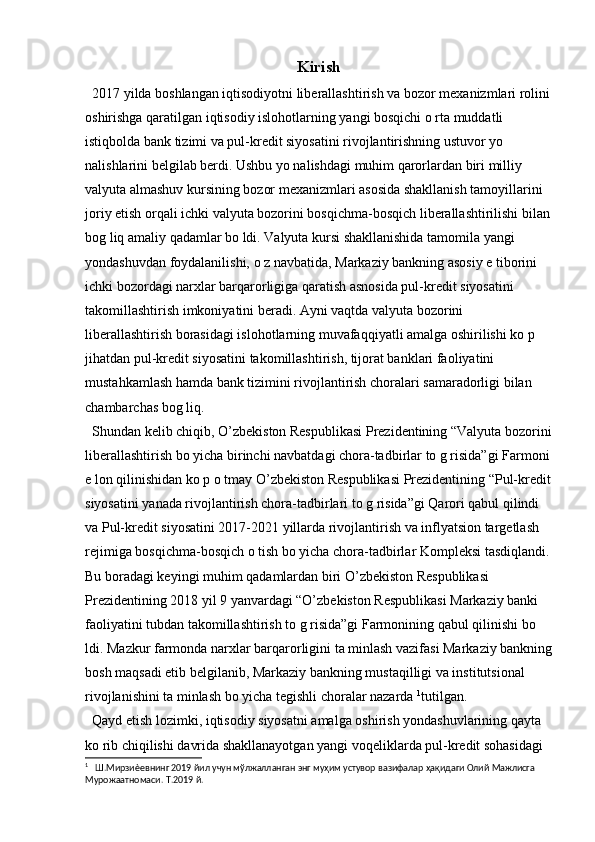 Kirish

2017 yilda boshlangan iqtisodiyotni liberallashtirish va bozor mexanizmlari rolini oshirishga qaratilgan iqtisodiy islohotlarning yangi bosqichi o rta muddatli istiqbolda bank tizimi va pul-kredit siyosatini rivojlantirishning ustuvor yo nalishlarini belgilab berdi. Ushbu yo nalishdagi muhim qarorlardan biri milliy valyuta almashuv kursining bozor mexanizmlari asosida shakllanish tamoyillarini joriy etish orqali ichki valyuta bozorini bosqichma-bosqich liberallashtirilishi bilan bog liq amaliy qadamlar bo ldi. Valyuta kursi shakllanishida tamomila yangi yondashuvdan foydalanilishi, o z navbatida, Markaziy bankning asosiy e tiborini ichki bozordagi narxlar barqarorligiga qaratish asnosida pul-kredit siyosatini takomillashtirish imkoniyatini beradi. Ayni vaqtda valyuta bozorini liberallashtirish borasidagi islohotlarning muvafaqqiyatli amalga oshirilishi ko p jihatdan pul-kredit siyosatini takomillashtirish, tijorat banklari faoliyatini mustahkamlash hamda bank tizimini rivojlantirish choralari samaradorligi bilan chambarchas bog liq.

Shundan kelib chiqib, O’zbekiston Respublikasi Prezidentining “Valyuta bozorini liberallashtirish bo yicha birinchi navbatdagi chora-tadbirlar to g risida”gi Farmoni e lon qilinishidan ko p o tmay O’zbekiston Respublikasi Prezidentining “Pul-kredit siyosatini yanada rivojlantirish chora-tadbirlari to g risida”gi Qarori qabul qilindi va Pul-kredit siyosatini 2017-2021 yillarda rivojlantirish va inflyatsion targetlash rejimiga bosqichma-bosqich o tish bo yicha chora-tadbirlar Kompleksi tasdiqlandi. Bu boradagi keyingi muhim qadamlardan biri O’zbekiston Respublikasi Prezidentining 2018 yil 9 yanvardagi “O’zbekiston Respublikasi Markaziy banki faoliyatini tubdan takomillashtirish to g risida”gi Farmonining qabul qilinishi bo ldi. Mazkur farmonda narxlar barqarorligini ta minlash vazifasi Markaziy bankning bosh maqsadi etib belgilanib, Markaziy bankning mustaqilligi va institutsional rivojlanishini ta minlash bo yicha tegishli choralar nazarda $^1$tutilgan.

Qayd etish lozimki, iqtisodiy siyosatni amalga oshirish yondashuvlarining qayta ko rib chiqilishi davrida shakllanayotgan yangi voqeliklarda pul-kredit sohasidagi

$^1$ Ш.Мирзиёевнинг 2019 йил учун мўлжалланган энг муҳим устувор вазифалар ҳақидаги Олий Мажлисга Мурожаатномаси. Т.2019 й.